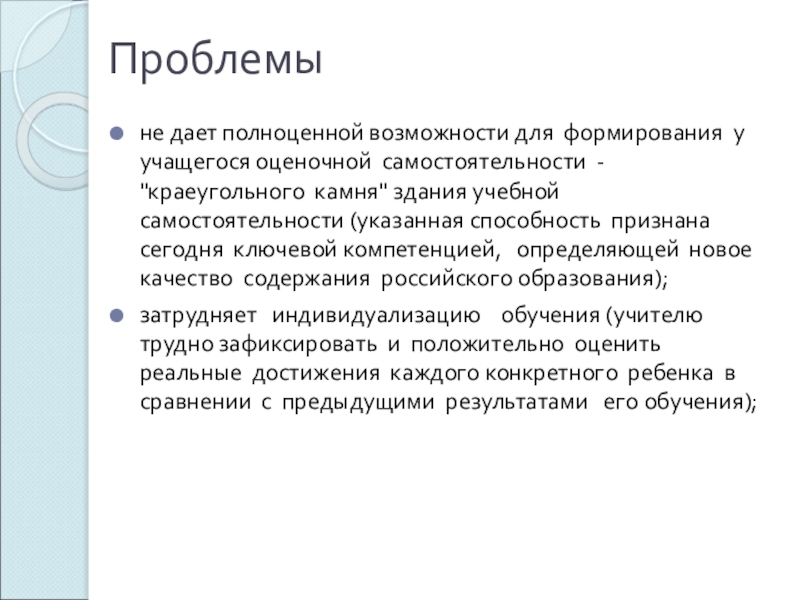 Проблемы

не дает полноценной возможности для формирования у учащегося оценочной самостоятельности - "краеугольного камня" здания учебной самостоятельности (указанная способность признана сегодня ключевой компетенцией, определяющей новое качество содержания российского образования);

затрудняет индивидуализацию обучения (учителю трудно зафиксировать и положительно оценить реальные достижения каждого конкретного ребенка в сравнении с предыдущими результатами его обучения);